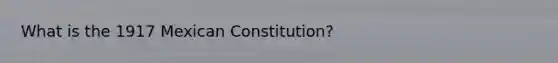 What is the 1917 Mexican Constitution?